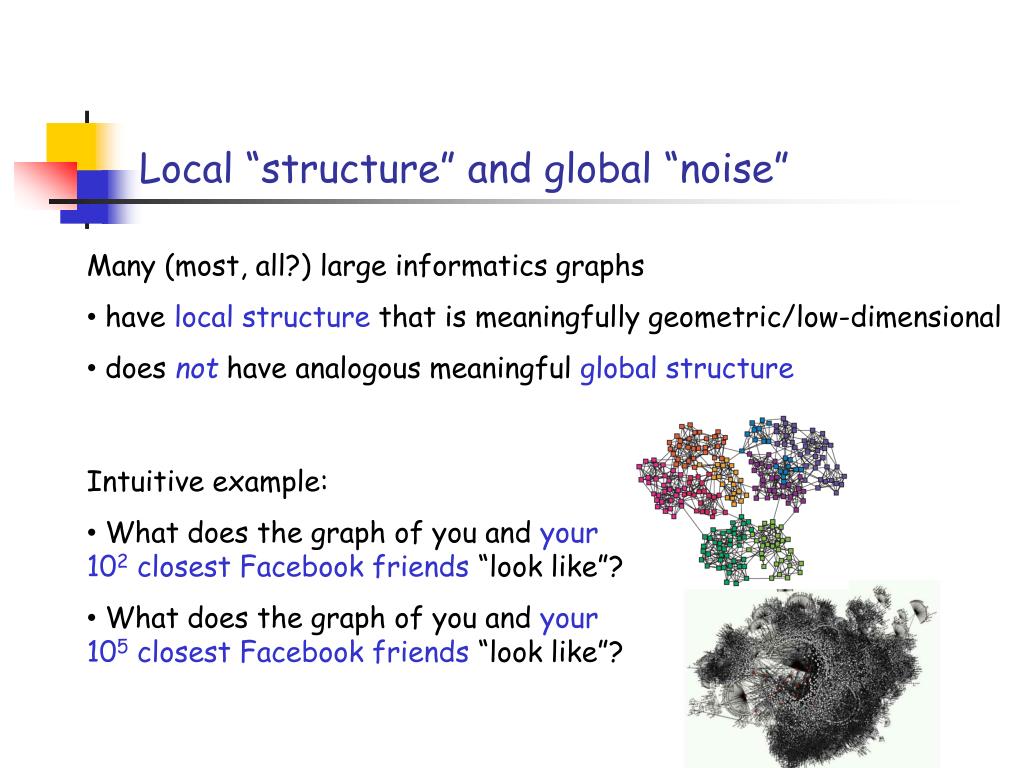 Local “structure” and global “noise”

Many (most, all?) large informatics graphs

• have local structure that is meaningfully geometric/low-dimensional

• does not have analogous meaningful global structure

Intuitive example:

• What does the graph of you and your $10^2$ closest Facebook friends “look like”?

• What does the graph of you and your $10^5$ closest Facebook friends “look like”?